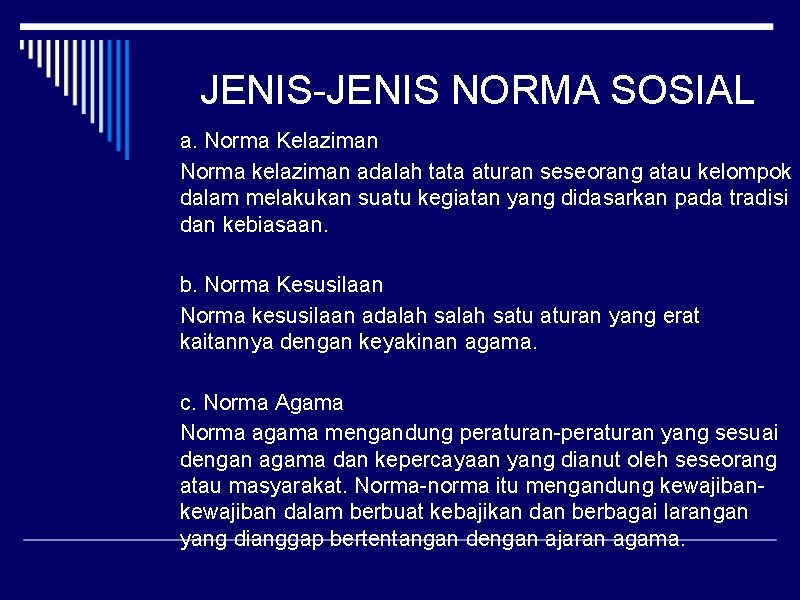 JENIS-JENIS NORMA SOSIAL

a. Norma Kelaziman

Norma kelaziman adalah tata aturan seseorang atau kelompok dalam melakukan suatu kegiatan yang didasarkan pada tradisi dan kebiasaan.

b. Norma Kesusilaan

Norma kesusilaan adalah salah satu aturan yang erat kaitannya dengan keyakinan agama.

c. Norma Agama

Norma agama mengandung peraturan-peraturan yang sesuai dengan agama dan kepercayaan yang dianut oleh seseorang atau masyarakat. Norma-norma itu mengandung kewajiban-kewajiban dalam berbuat kebajikan dan berbagai larangan yang dianggap bertentangan dengan ajaran agama.